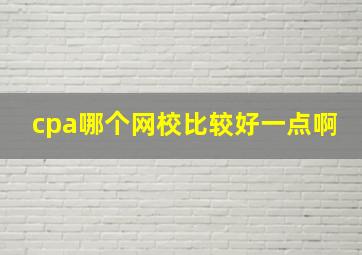 cpa哪个网校比较好一点啊